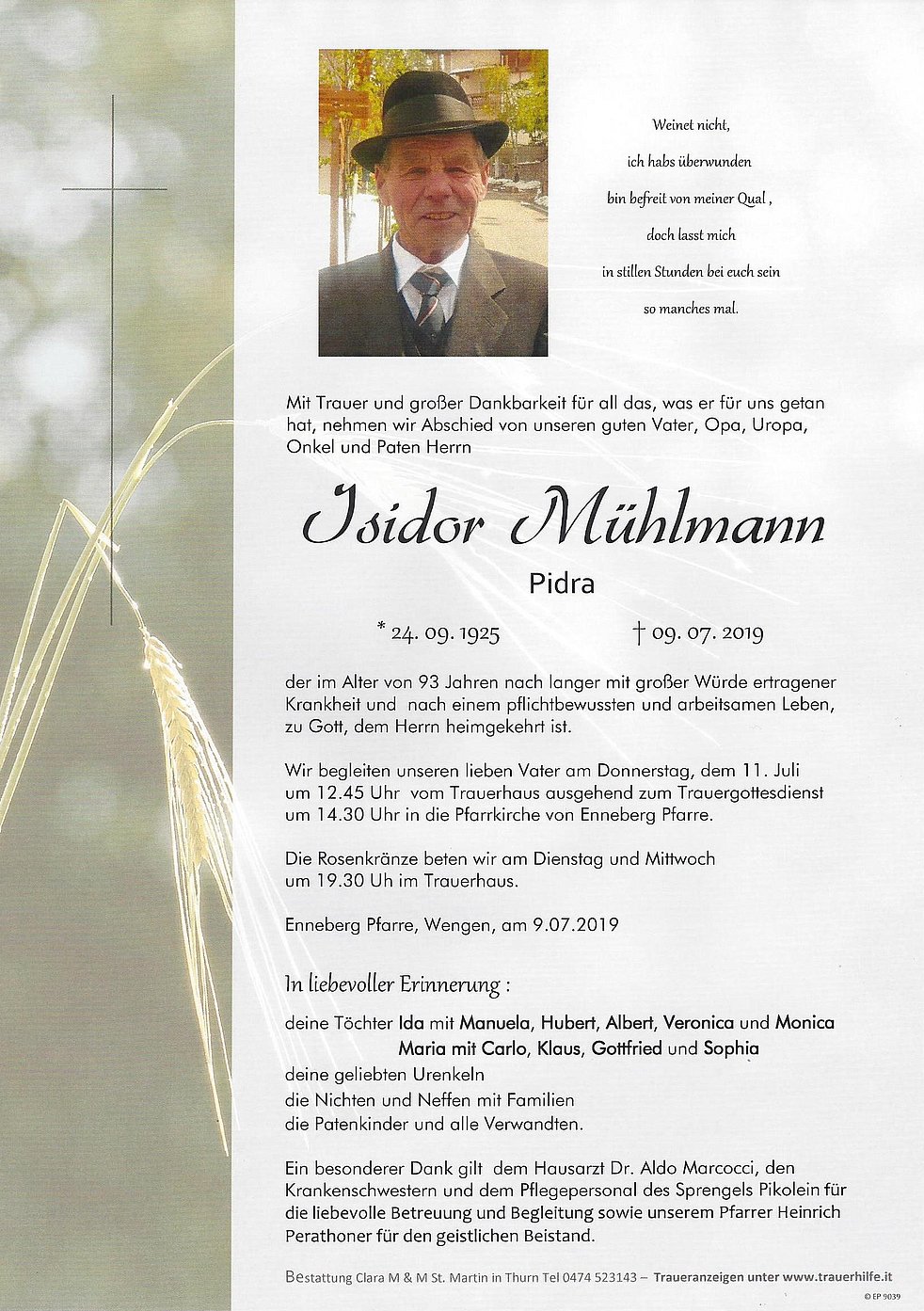 Weinet nicht,
ich habs überwunden
bin befreit von meiner Qual ,
doch lasst mich
in stillen Stunden bei euch sein
so manches mal.

Mit Trauer und großer Dankbarkeit für all das, was er für uns getan hat, nehmen wir Abschied von unseren guten Vater, Opa, Uropa, Onkel und Paten Herrn

Isidor Mühlmann

Pidra

* 24. 09. 1925 † 09. 07. 2019

der im Alter von 93 Jahren nach langer mit großer Würde ertragener Krankheit und nach einem pflichtbewussten und arbeitsamen Leben, zu Gott, dem Herrn heimgekehrt ist.

Wir begleiten unseren lieben Vater am Donnerstag, dem 11. Juli um 12.45 Uhr vom Trauerhaus ausgehend zum Trauergottesdienst um 14.30 Uhr in die Pfarrkirche von Enneberg Pfarre.

Die Rosenkränze beten wir am Dienstag und Mittwoch um 19.30 Uh im Trauerhaus.

Enneberg Pfarre, Wengen, am 9.07.2019

In liebevoller Erinnerung :

deine Töchter Ida mit Manuela, Hubert, Albert, Veronica und Monica
Maria mit Carlo, Klaus, Gottfried und Sophia
deine geliebten Urenkeln
die Nichten und Neffen mit Familien
die Patenkinder und alle Verwandten.

Ein besonderer Dank gilt dem Hausarzt Dr. Aldo Marcocci, den Krankenschwestern und dem Pflegepersonal des Sprengels Pikolein für die liebevolle Betreuung und Begleitung sowie unserem Pfarrer Heinrich Perathoner für den geistlichen Beistand.

Bestattung Clara M & M St. Martin in Thurn Tel 0474 523143 – Traueranzeigen unter www.trauerhilfe.it

© EP 9039